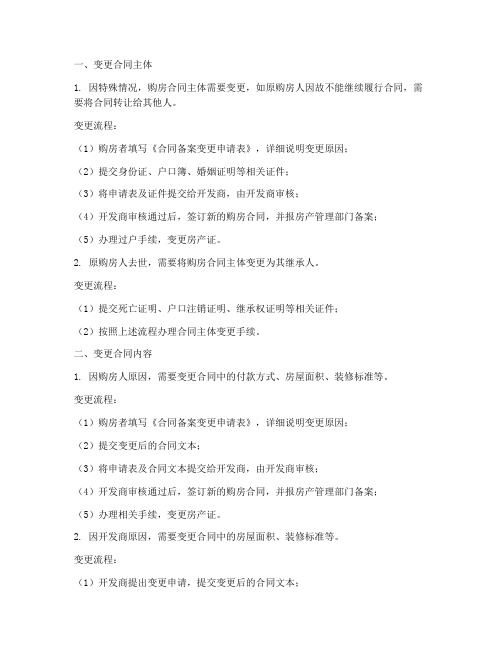 一、变更合同主体

1. 因特殊情况，购房合同主体需要变更，如原购房人因故不能继续履行合同，需要将合同转让给其他人。

变更流程：

（1）购房者填写《合同备案变更申请表》，详细说明变更原因；

（2）提交身份证、户口簿、婚姻证明等相关证件；

（3）将申请表及证件提交给开发商，由开发商审核；

（4）开发商审核通过后，签订新的购房合同，并报房产管理部门备案；

（5）办理过户手续，变更房产证。

2. 原购房人去世，需要将购房合同主体变更为其继承人。

变更流程：

（1）提交死亡证明、户口注销证明、继承权证明等相关证件；

（2）按照上述流程办理合同主体变更手续。

二、变更合同内容

1. 因购房人原因，需要变更合同中的付款方式、房屋面积、装修标准等。

变更流程：

（1）购房者填写《合同备案变更申请表》，详细说明变更原因；

（2）提交变更后的合同文本；

（3）将申请表及合同文本提交给开发商，由开发商审核；

（4）开发商审核通过后，签订新的购房合同，并报房产管理部门备案；

（5）办理相关手续，变更房产证。

2. 因开发商原因，需要变更合同中的房屋面积、装修标准等。

变更流程：

（1）开发商提出变更申请，提交变更后的合同文本；